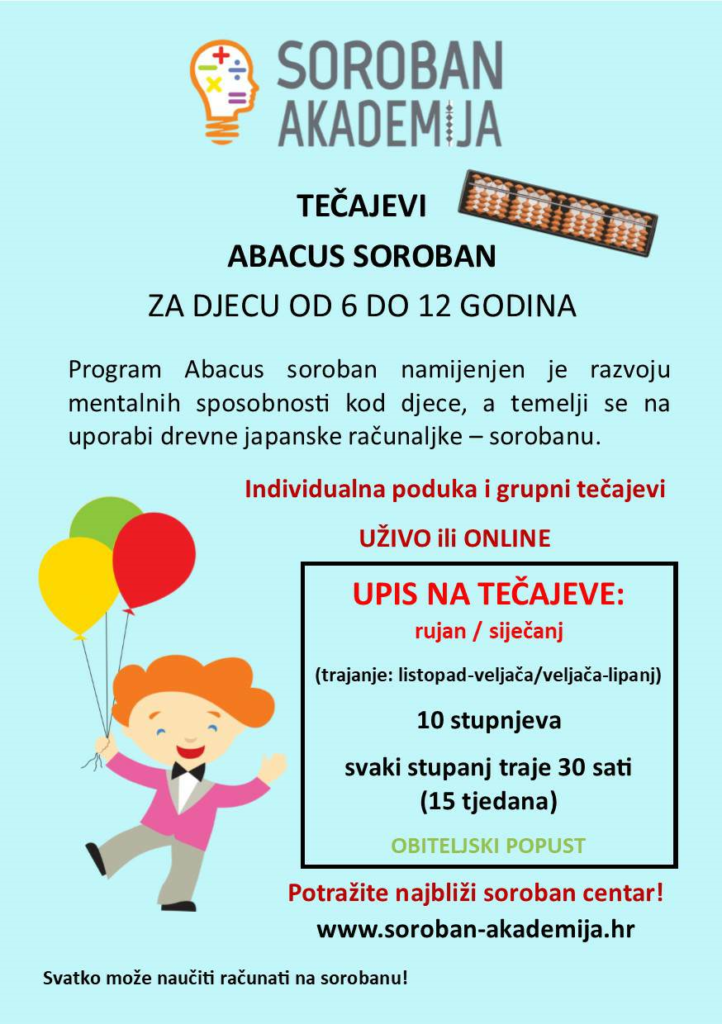 SOROBAN
AKADEMIJA

TEČAJEVI

ABACUS SOROBAN

ZA DJECU OD 6 DO 12 GODINA

Program Abacus soroban namijenjen je razvoju mentalnih sposobnosti kod djece, a temelji se na uporabi drevne japanske računaljke – sorobanu.

Individualna poduka i grupni tečajevi

UŽIVO ili ONLINE

UPIS NA TEČAJEVE:

rujan / siječanj

(trajanje: listopad-veljača/veljača-lipanj)

10 stupnjeva

svaki stupanj traje 30 sati
(15 tjedana)

OBITELJSKI POPUST

Potražite najbliži soroban centar!

www.soroban-akademija.hr

Svatko može naučiti računati na sorobanu!